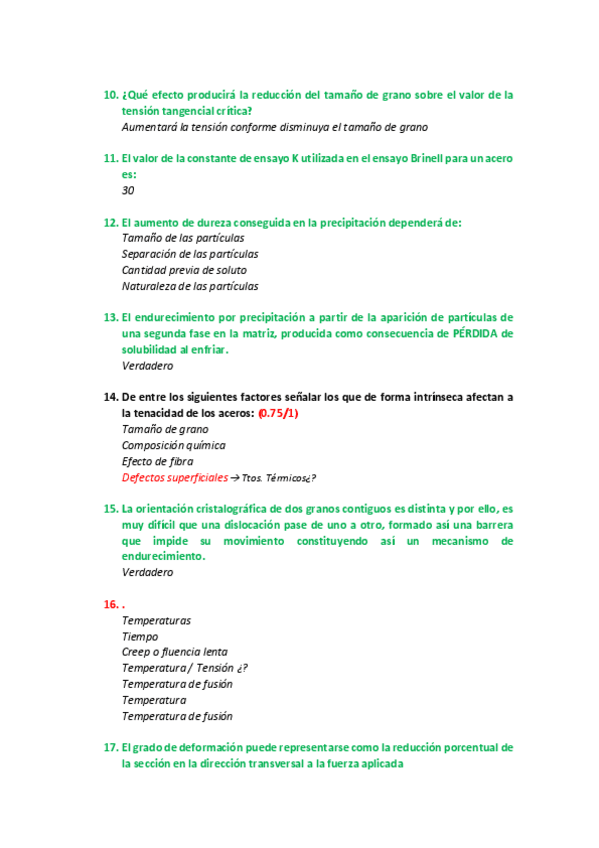 10. ¿Qué efecto producirá la reducción del tamaño de grano sobre el valor de la tensión tangencial crítica?
Aumentará la tensión conforme disminuya el tamaño de grano

11. El valor de la constante de ensayo K utilizada en el ensayo Brinell para un acero es:
30

12. El aumento de dureza conseguida en la precipitación dependerá de:
Tamaño de las partículas
Separación de las partículas
Cantidad previa de soluto
Naturaleza de las partículas

13. El endurecimiento por precipitación a partir de la aparición de partículas de una segunda fase en la matriz, producida como consecuencia de PÉRDIDA de solubilidad al enfriar.
Verdadero

14. De entre los siguientes factores señalar los que de forma intrínseca afectan a la tenacidad de los aceros: (0.75/1)
Tamaño de grano
Composición química
Efecto de fibra
Defectos superficiales → Ttos. Térmicos¿?

15. La orientación cristalográfica de dos granos contiguos es distinta y por ello, es muy difícil que una dislocación pase de uno a otro, formado así una barrera que impide su movimiento constituyendo así un mecanismo de endurecimiento.
Verdadero

16. .
Temperaturas
Tiempo
Creep o fluencia lenta
Temperatura / Tensión ¿?
Temperatura de fusión
Temperatura
Temperatura de fusión

17. El grado de deformación puede representarse como la reducción porcentual de la sección en la dirección transversal a la fuerza aplicada